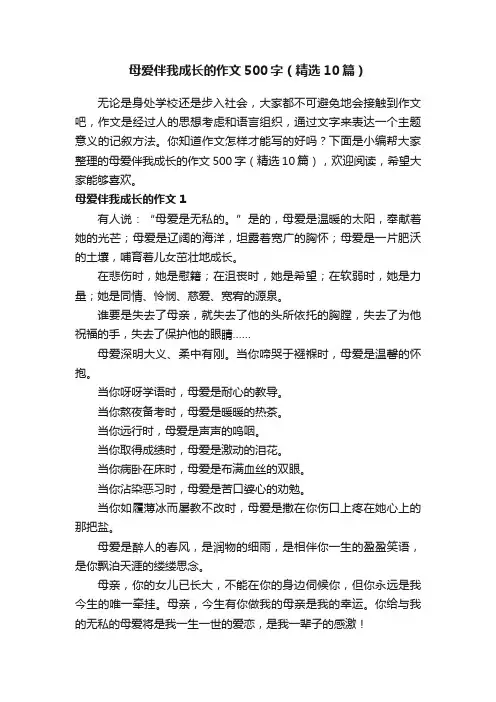 母爱伴我成长的作文500字（精选10篇）

无论是身处学校还是步入社会，大家都不可避免地会接触到作文吧，作文是经过人的思想考虑和语言组织，通过文字来表达一个主题意义的记叙方法。你知道作文怎样才能写的好吗？下面是小编帮大家整理的母爱伴我成长的作文500字（精选10篇），欢迎阅读，希望大家能够喜欢。

母爱伴我成长的作文1

有人说：“母爱是无私的。”是的，母爱是温暖的太阳，奉献着她的光芒；母爱是辽阔的海洋，坦露着宽广的胸怀；母爱是一片肥沃的土壤，哺育着儿女茁壮地成长。

在悲伤时，她是慰籍；在沮丧时，她是希望；在软弱时，她是力量；她是同情、怜悯、慈爱、宽宥的源泉。

谁要是失去了母亲，就失去了他的头所依托的胸膛，失去了为他祝福的手，失去了保护他的眼睛……

母爱深明大义、柔中有刚。当你啼哭于襁褓时，母爱是温馨的怀抱。

当你呀呀学语时，母爱是耐心的教导。

当你熬夜备考时，母爱是暖暖的热茶。

当你远行时，母爱是声声的呜咽。

当你取得成绩时，母爱是激动的泪花。

当你病卧在床时，母爱是布满血丝的双眼。

当你沾染恶习时，母爱是苦口婆心的劝勉。

当你如履薄冰而屡教不改时，母爱是撒在你伤口上疼在她心上的那把盐。

母爱是醉人的春风，是润物的细雨，是相伴你一生的盈盈笑语，是你飘泊天涯的缕缕思念。

母亲，你的女儿已长大，不能在你的身边伺候你，但你永远是我今生的唯一牵挂。母亲，今生有你做我的母亲是我的幸运。你给与我的无私的母爱将是我一生一世的爱恋，是我一辈子的感激！